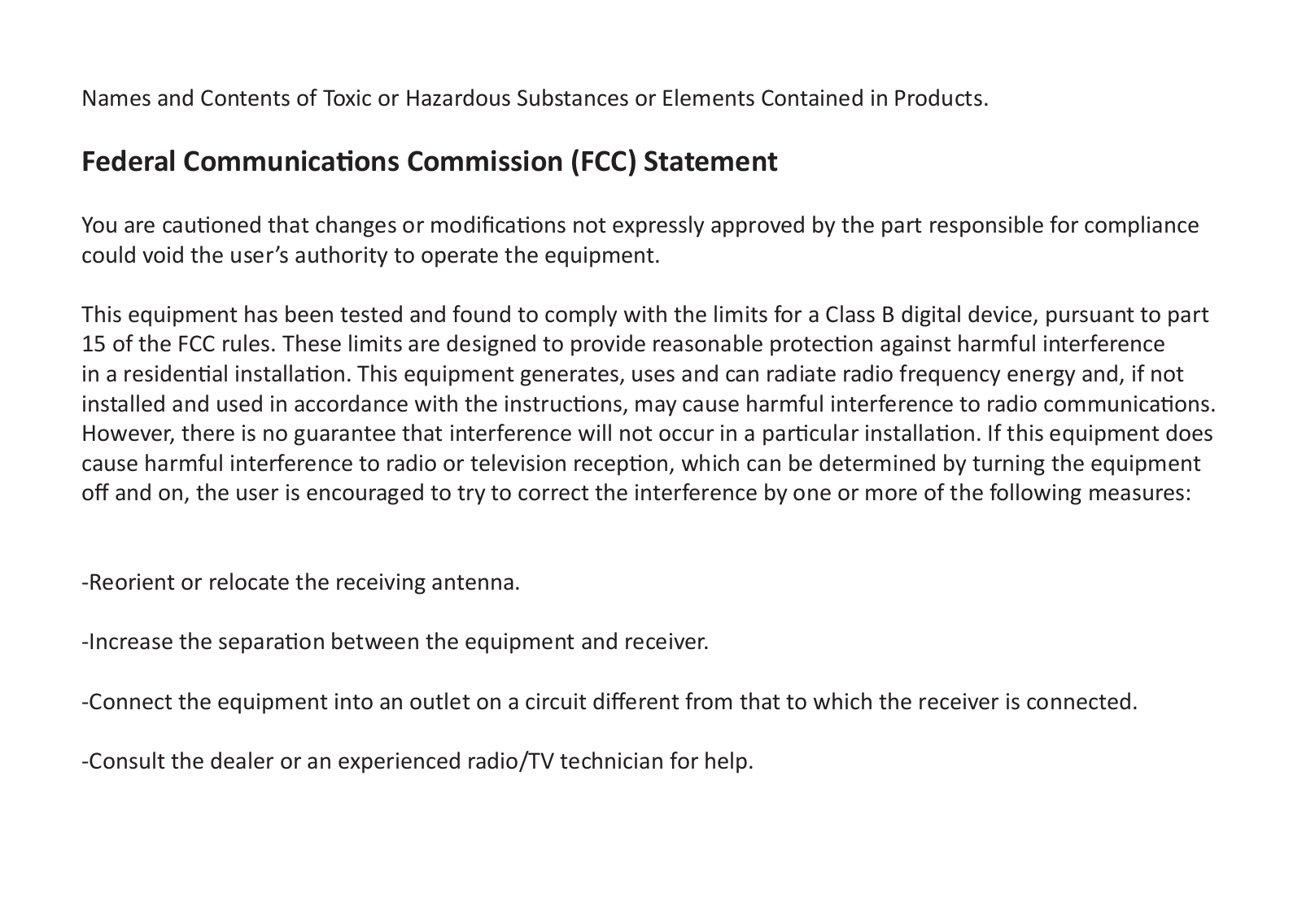 Names and Contents of Toxic or Hazardous Substances or Elements Contained in Products.

Federal Communications Commission (FCC) Statement

You are cautioned that changes or modifications not expressly approved by the part responsible for compliance could void the user's authority to operate the equipment.

This equipment has been tested and found to comply with the limits for a Class B digital device, pursuant to part 15 of the FCC rules. These limits are designed to provide reasonable protection against harmful interference in a residential installation. This equipment generates, uses and can radiate radio frequency energy and, if not installed and used in accordance with the instructions, may cause harmful interference to radio communications. However, there is no guarantee that interference will not occur in a particular installation. If this equipment does cause harmful interference to radio or television reception, which can be determined by turning the equipment off and on, the user is encouraged to try to correct the interference by one or more of the following measures:

-Reorient or relocate the receiving antenna.

-Increase the separation between the equipment and receiver.

-Connect the equipment into an outlet on a circuit different from that to which the receiver is connected.

-Consult the dealer or an experienced radio/TV technician for help.